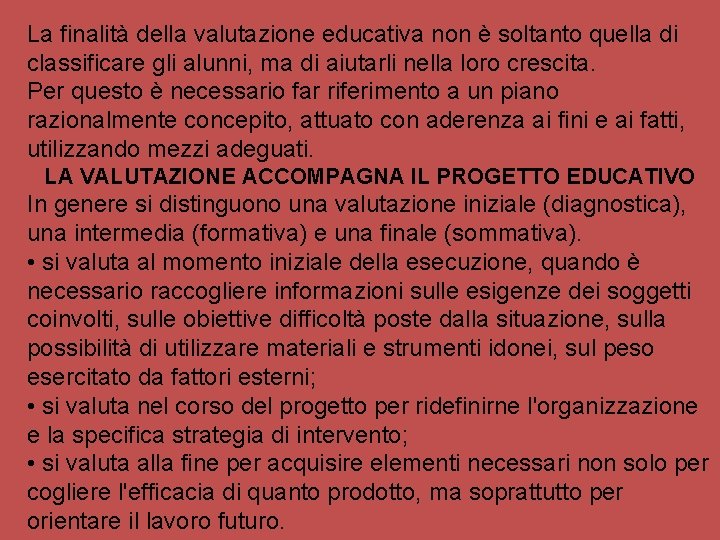 La finalità della valutazione educativa non è soltanto quella di classificare gli alunni, ma di aiutarli nella loro crescita.
Per questo è necessario far riferimento a un piano razionalmente concepito, attuato con aderenza ai fini e ai fatti, utilizzando mezzi adeguati.

LA VALUTAZIONE ACCOMPAGNA IL PROGETTO EDUCATIVO

In genere si distinguono una valutazione iniziale (diagnostica), una intermedia (formativa) e una finale (sommativa).
• si valuta al momento iniziale della esecuzione, quando è necessario raccogliere informazioni sulle esigenze dei soggetti coinvolti, sulle obiettive difficoltà poste dalla situazione, sulla possibilità di utilizzare materiali e strumenti idonei, sul peso esercitato da fattori esterni;
• si valuta nel corso del progetto per ridefinirne l'organizzazione e la specifica strategia di intervento;
• si valuta alla fine per acquisire elementi necessari non solo per cogliere l'efficacia di quanto prodotto, ma soprattutto per orientare il lavoro futuro.